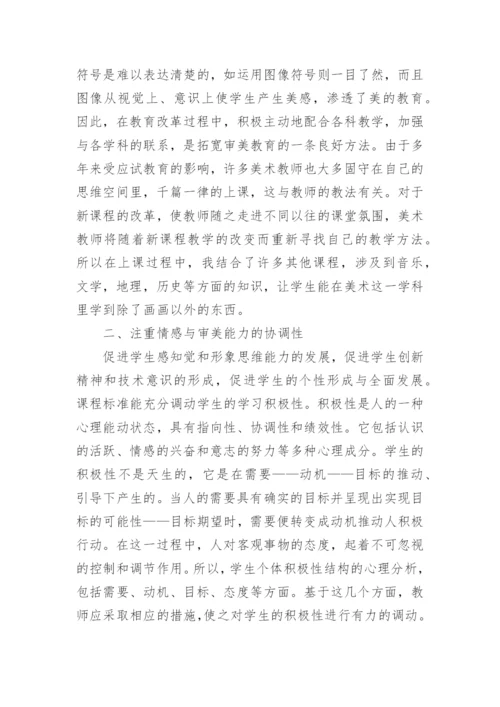 符号是难以表达清楚的，如运用图像符号则一目了然，而且图像从视觉上、意识上使学生产生美感，渗透了美的教育。因此，在教育改革过程中，积极主动地配合各科教学，加强与各学科的联系，是拓宽审美教育的一条良好方法。由于多年来受应试教育的影响，许多美术教师也大多固守在自己的思维空间里，千篇一律的上课，这与教师的教法有关。对于新课程的改革，使教师随之走进不同以往的课堂氛围，美术教师将随着新课程教学的改变而重新寻找自己的教学方法。所以在上课过程中，我结合了许多其他课程，涉及到音乐，文学，地理，历史等方面的知识，让学生能在美术这一学科里学到除了画画以外的东西。

二、注重情感与审美能力的协调性

促进学生感知觉和形象思维能力的发展，促进学生创新精神和技术意识的形成，促进学生的个性形成与全面发展。课程标准能充分调动学生的学习积极性。积极性是人的一种心理能动状态，具有指向性、协调性和绩效性。它包括认识的活跃、情感的兴奋和意志的努力等多种心理成分。学生的积极性不是天生的，它是在需要——动机——目标的推动、引导下产生的。当人的需要具有确实的目标并呈现出实现目标的可能性——目标期望时，需要便转变成动机推动人积极行动。在这一过程中，人对客观事物的态度，起着不可忽视的控制和调节作用。所以，学生个体积极性结构的心理分析，包括需要、动机、目标、态度等方面。基于这几个方面，教师应采取相应的措施,使之对学生的积极性进行有力的调动。